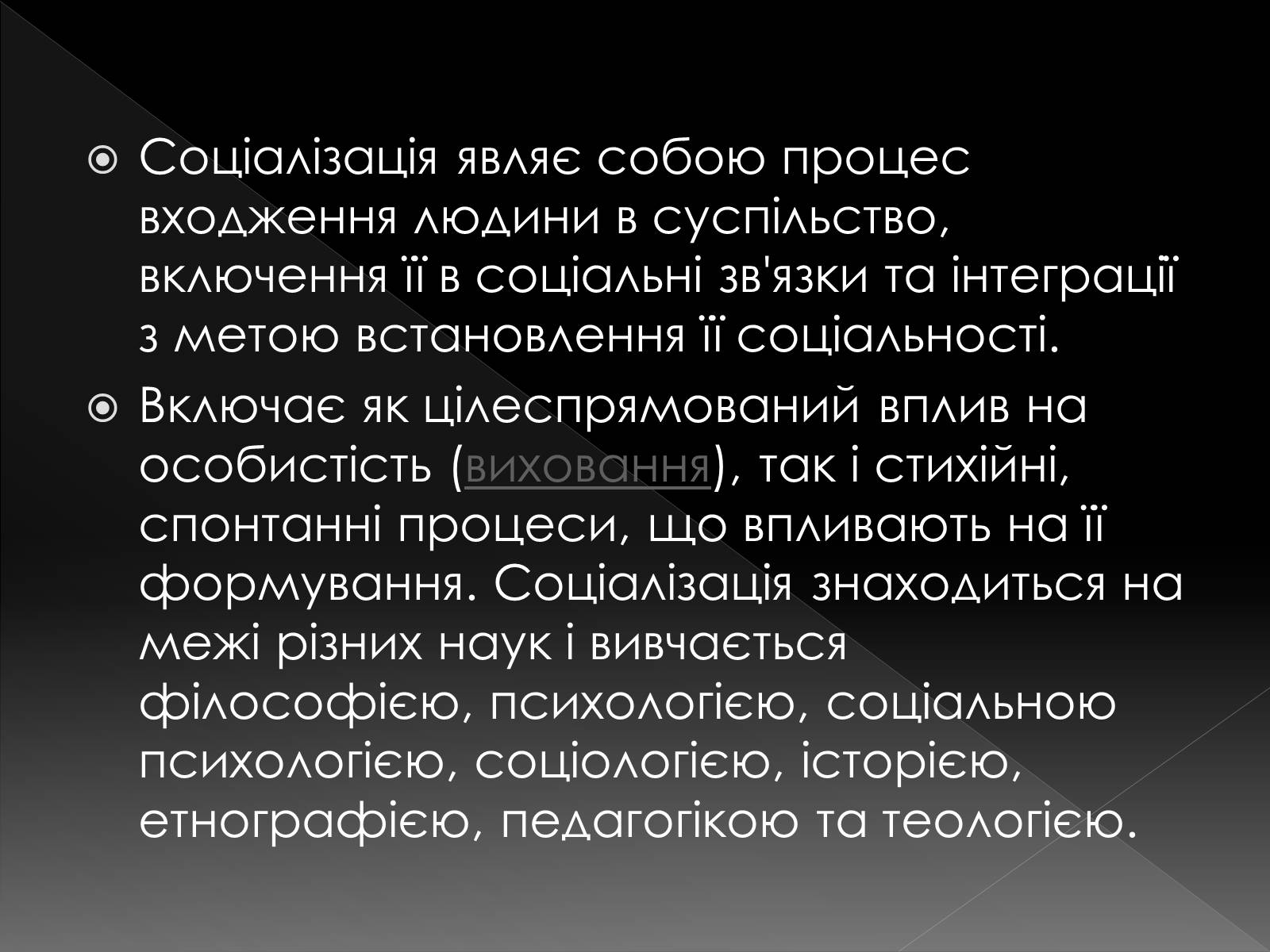 Соціалізація являє собою процес входження людини в суспільство, включення її в соціальні зв'язки та інтеграції з метою встановлення її соціальності.

Включає як цілеспрямований вплив на особистість (виховання), так і стихійні, спонтанні процеси, що впливають на її формування. Соціалізація знаходиться на межі різних наук і вивчається філософією, психологією, соціальною психологією, соціологією, історією, етнографією, педагогікою та теологією.